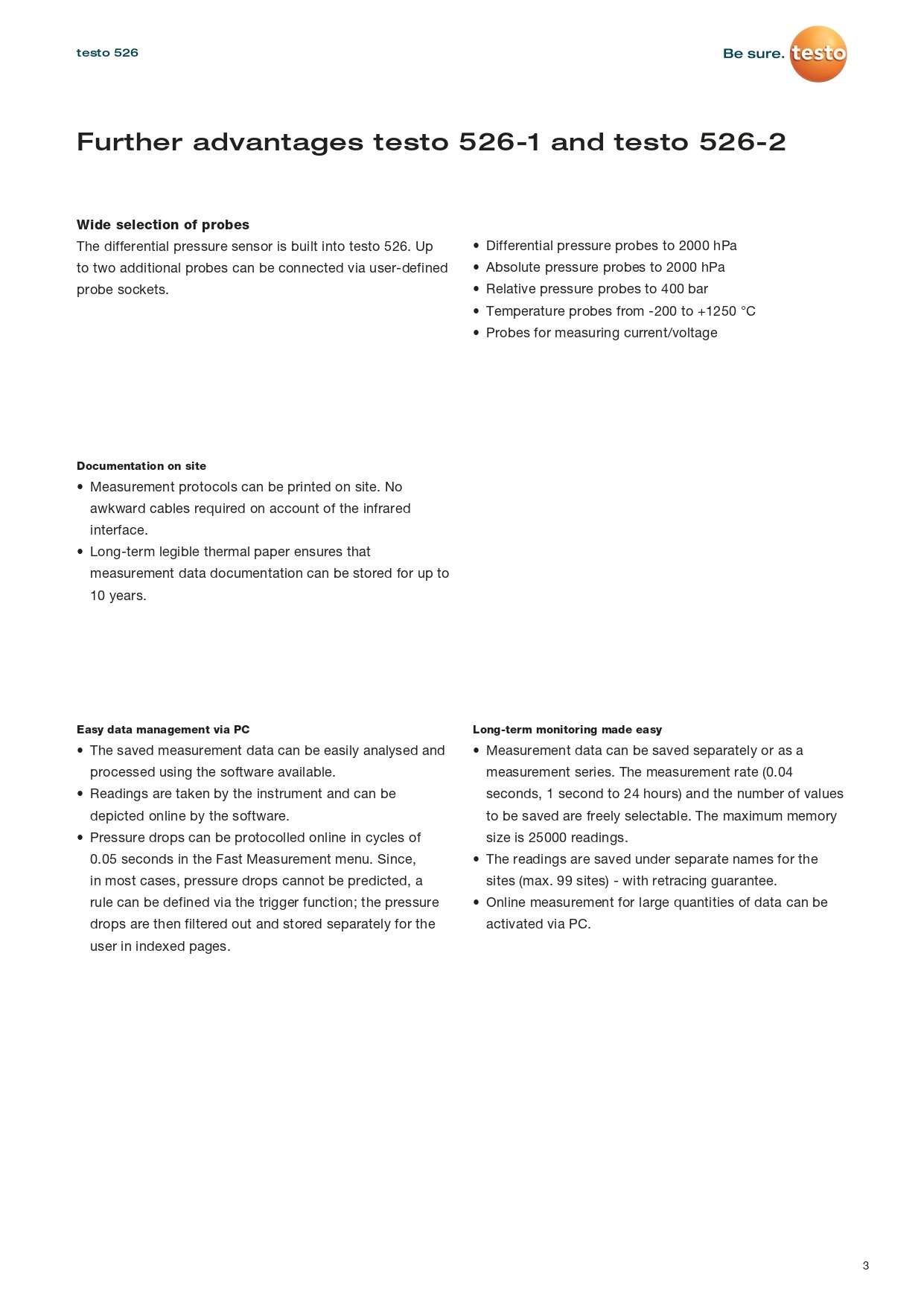 testo 526

Be sure. testo

Further advantages testo 526-1 and testo 526-2

Wide selection of probes

The differential pressure sensor is built into testo 526. Up to two additional probes can be connected via user-defined probe sockets.

• Differential pressure probes to 2000 hPa
• Absolute pressure probes to 2000 hPa
• Relative pressure probes to 400 bar
• Temperature probes from -200 to +1250 °C
• Probes for measuring current/voltage

Documentation on site

• Measurement protocols can be printed on site. No awkward cables required on account of the infrared interface.
• Long-term legible thermal paper ensures that measurement data documentation can be stored for up to 10 years.

Easy data management via PC

• The saved measurement data can be easily analysed and processed using the software available.
• Readings are taken by the instrument and can be depicted online by the software.
• Pressure drops can be protocolled online in cycles of 0.05 seconds in the Fast Measurement menu. Since, in most cases, pressure drops cannot be predicted, a rule can be defined via the trigger function; the pressure drops are then filtered out and stored separately for the user in indexed pages.

Long-term monitoring made easy

• Measurement data can be saved separately or as a measurement series. The measurement rate (0.04 seconds, 1 second to 24 hours) and the number of values to be saved are freely selectable. The maximum memory size is 25000 readings.
• The readings are saved under separate names for the sites (max. 99 sites) - with retracing guarantee.
• Online measurement for large quantities of data can be activated via PC.

3